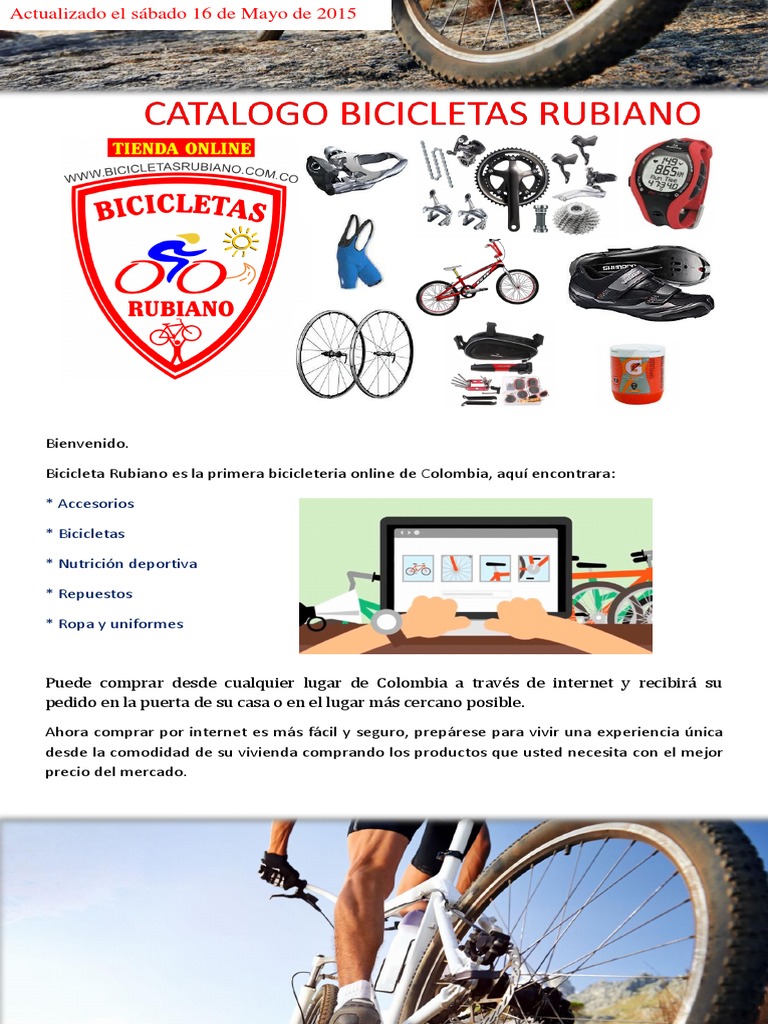 Actualizado el sábado 16 de Mayo de 2015

CATALOGO BICICLETAS RUBIANO

TIENDA ONLINE
WWW.BICICLETASRUBIANO.COM.CO
BICICLETAS
RUBIANO

Bienvenido.

Bicicleta Rubiano es la primera bicicleteria online de Colombia, aquí encontrara:

* Accesorios

* Bicicletas

* Nutrición deportiva

* Repuestos

* Ropa y uniformes

Puede comprar desde cualquier lugar de Colombia a través de internet y recibirá su pedido en la puerta de su casa o en el lugar más cercano posible.

Ahora comprar por internet es más fácil y seguro, prepárese para vivir una experiencia única desde la comodidad de su vivienda comprando los productos que usted necesita con el mejor precio del mercado.